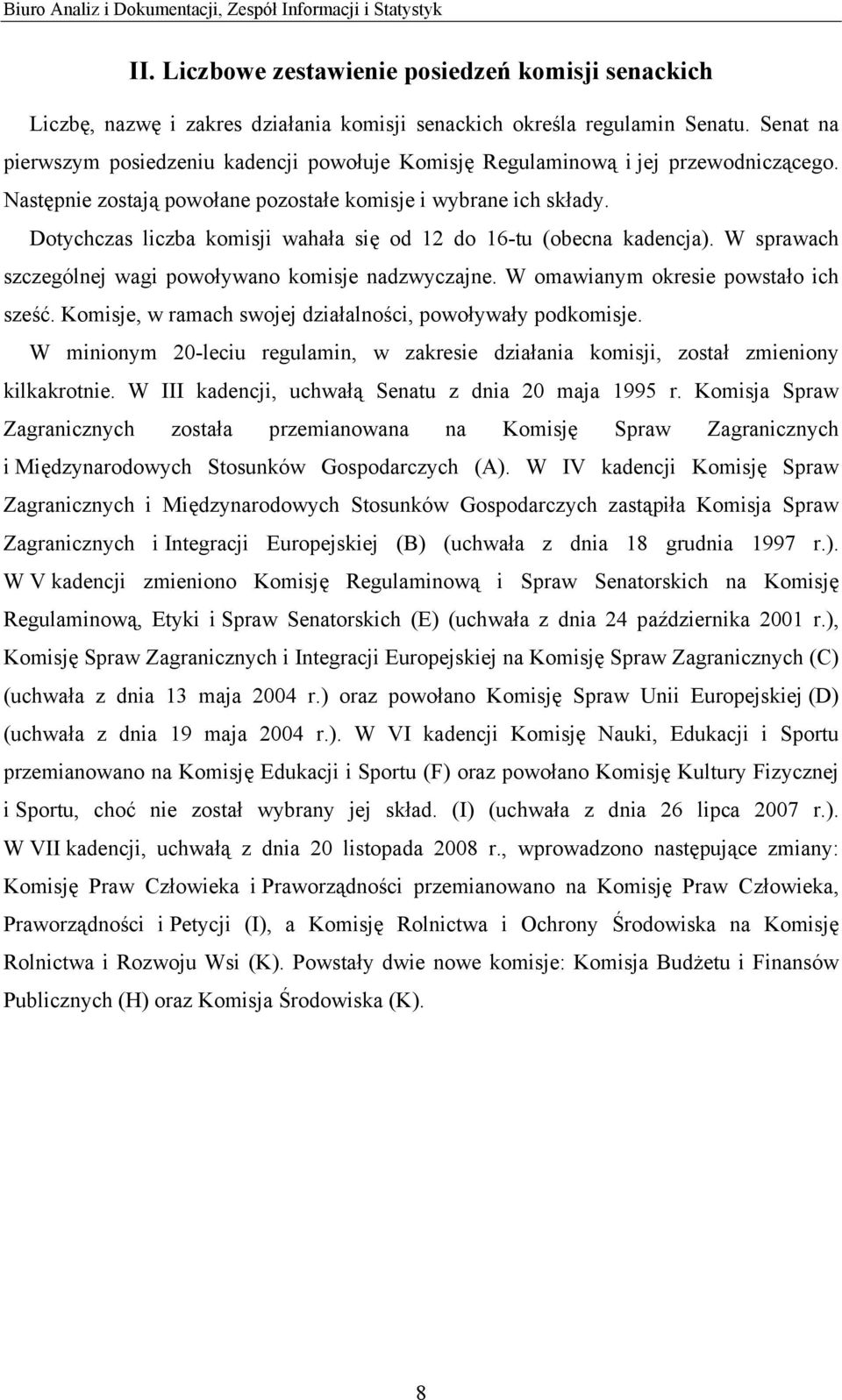 Biuro Analiz i Dokumentacji, Zespół Informacji i Statystyk

II. Liczbowe zestawienie posiedzeń komisji senackich

Liczbę, nazwę i zakres działania komisji senackich określa regulamin Senatu. Senat na pierwszym posiedzeniu kadencji powołuje Komisję Regulaminową i jej przewodniczącego. Następnie zostają powołane pozostałe komisje i wybrane ich składy. Dotychczas liczba komisji wahała się od 12 do 16-tu (obecna kadencja). W sprawach szczególnej wagi powoływano komisje nadzwyczajne. W omawianym okresie powstało ich sześć. Komisje, w ramach swojej działalności, powoływały podkomisje.

W minionym 20-leciu regulamin, w zakresie działania komisji, został zmieniony kilkakrotnie. W III kadencji, uchwałą Senatu z dnia 20 maja 1995 r. Komisja Spraw Zagranicznych została przemianowana na Komisję Spraw Zagranicznych i Międzynarodowych Stosunków Gospodarczych (A). W IV kadencji Komisję Spraw Zagranicznych i Międzynarodowych Stosunków Gospodarczych zastąpiła Komisja Spraw Zagranicznych i Integracji Europejskiej (B) (uchwała z dnia 18 grudnia 1997 r.). W V kadencji zmieniono Komisję Regulaminową i Spraw Senatorskich na Komisję Regulaminową, Etyki i Spraw Senatorskich (E) (uchwała z dnia 24 października 2001 r.), Komisję Spraw Zagranicznych i Integracji Europejskiej na Komisję Spraw Zagranicznych (C) (uchwała z dnia 13 maja 2004 r.) oraz powołano Komisję Spraw Unii Europejskiej (D) (uchwała z dnia 19 maja 2004 r.). W VI kadencji Komisję Nauki, Edukacji i Sportu przemianowano na Komisję Edukacji i Sportu (F) oraz powołano Komisję Kultury Fizycznej i Sportu, choć nie został wybrany jej skład. (I) (uchwała z dnia 26 lipca 2007 r.). W VII kadencji, uchwałą z dnia 20 listopada 2008 r., wprowadzono następujące zmiany: Komisję Praw Człowieka i Praworządności przemianowano na Komisję Praw Człowieka, Praworządności i Petycji (I), a Komisję Rolnictwa i Ochrony Środowiska na Komisję Rolnictwa i Rozwoju Wsi (K). Powstały dwie nowe komisje: Komisja Budżetu i Finansów Publicznych (H) oraz Komisja Środowiska (K).

8